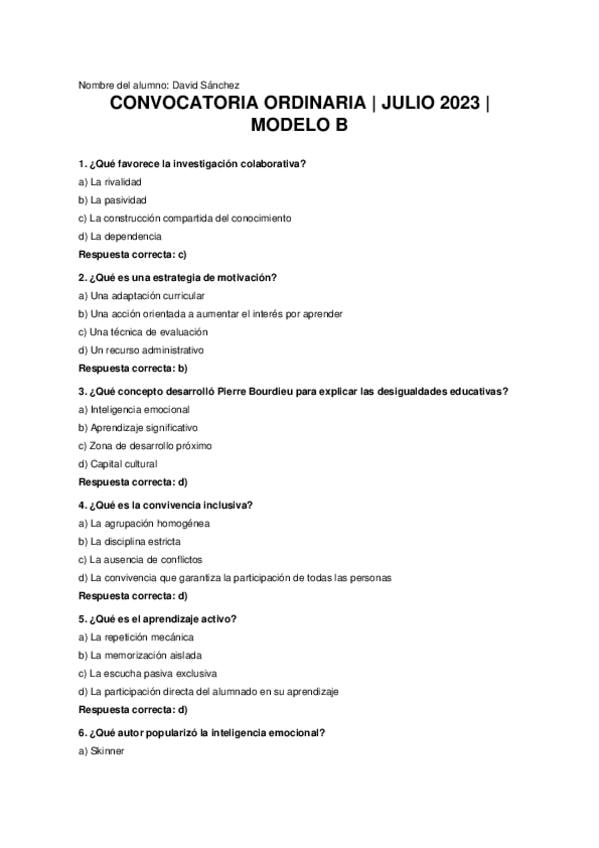 Nombre del alumno: David Sánchez

CONVOCATORIA ORDINARIA | JULIO 2023 | MODELO B

1. ¿Qué favorece la investigación colaborativa?

a) La rivalidad

b) La pasividad

c) La construcción compartida del conocimiento

d) La dependencia

Respuesta correcta: c)

2. ¿Qué es una estrategia de motivación?

a) Una adaptación curricular

b) Una acción orientada a aumentar el interés por aprender

c) Una técnica de evaluación

d) Un recurso administrativo

Respuesta correcta: b)

3. ¿Qué concepto desarrolló Pierre Bourdieu para explicar las desigualdades educativas?

a) Inteligencia emocional

b) Aprendizaje significativo

c) Zona de desarrollo próximo

d) Capital cultural

Respuesta correcta: d)

4. ¿Qué es la convivencia inclusiva?

a) La agrupación homogénea

b) La disciplina estricta

c) La ausencia de conflictos

d) La convivencia que garantiza la participación de todas las personas

Respuesta correcta: d)

5. ¿Qué es el aprendizaje activo?

a) La repetición mecánica

b) La memorización aislada

c) La escucha pasiva exclusiva

d) La participación directa del alumnado en su aprendizaje

Respuesta correcta: d)

6. ¿Qué autor popularizó la inteligencia emocional?

a) Skinner